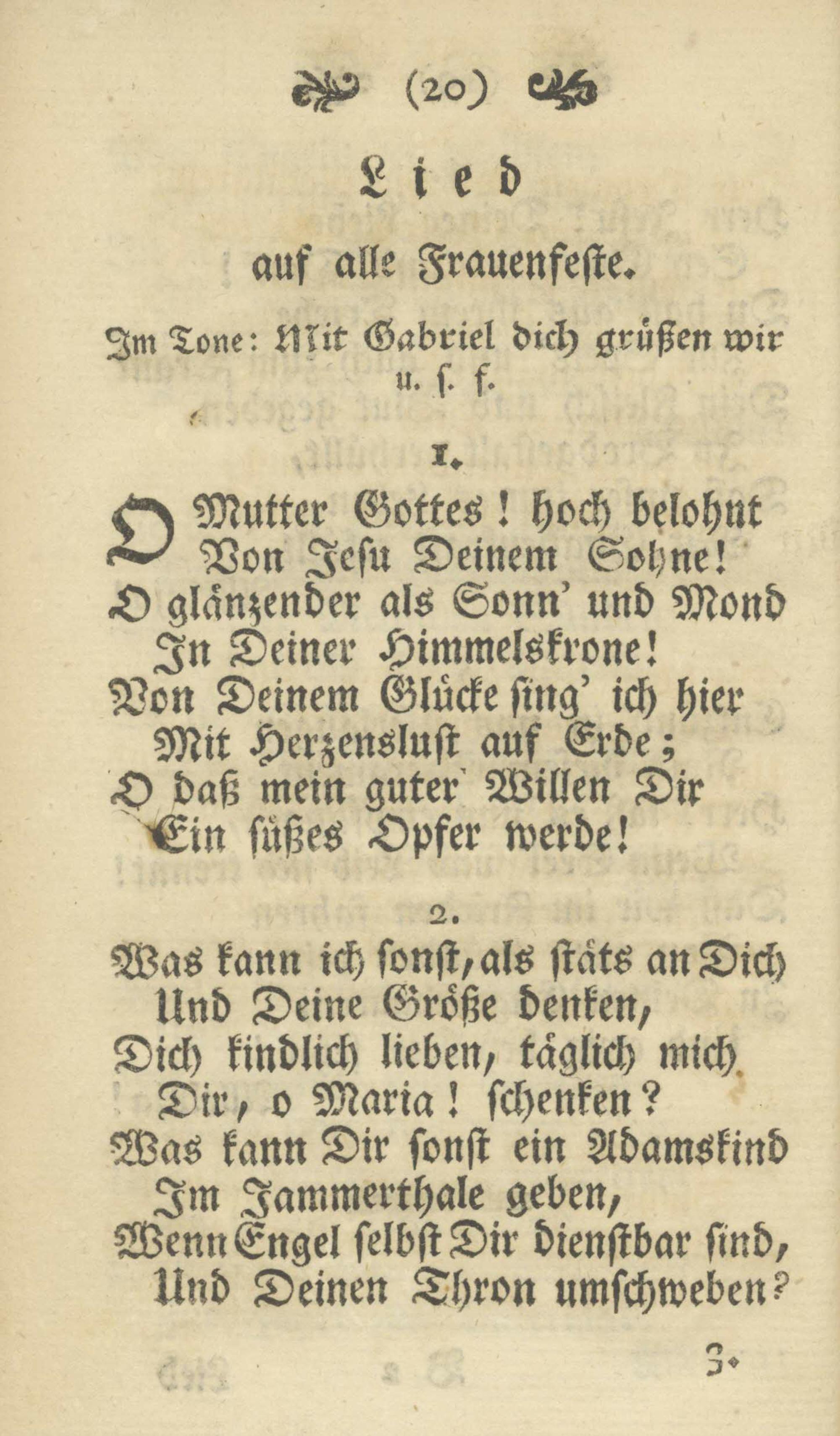 (20)

Lied

auf alle Frauenfeste.

Im Tone: Mit Gabriel dich grüßen wir u. s. f.

1.

O Mutter Gottes! hoch belohnt
Von Jesu Deinem Sohne!
O glänzender als Sonn' und Mond
In Deiner Himmelskrone!
Von Deinem Glücke sing' ich hier
Mit Herzenslust auf Erde;
O daß mein guter Willen Dir
Ein süßes Opfer werde!

2.

Was kann ich sonst, als stäts an Dich
Und Deine Größe denken,
Dich kindlich lieben, täglich mich
Dir, o Maria! schenken?
Was kann Dir sonst ein Adamskind
Im Jammerthale geben,
Wenn Engel selbst Dir dienstbar sind,
Und Deinen Thron umschweben?

3.